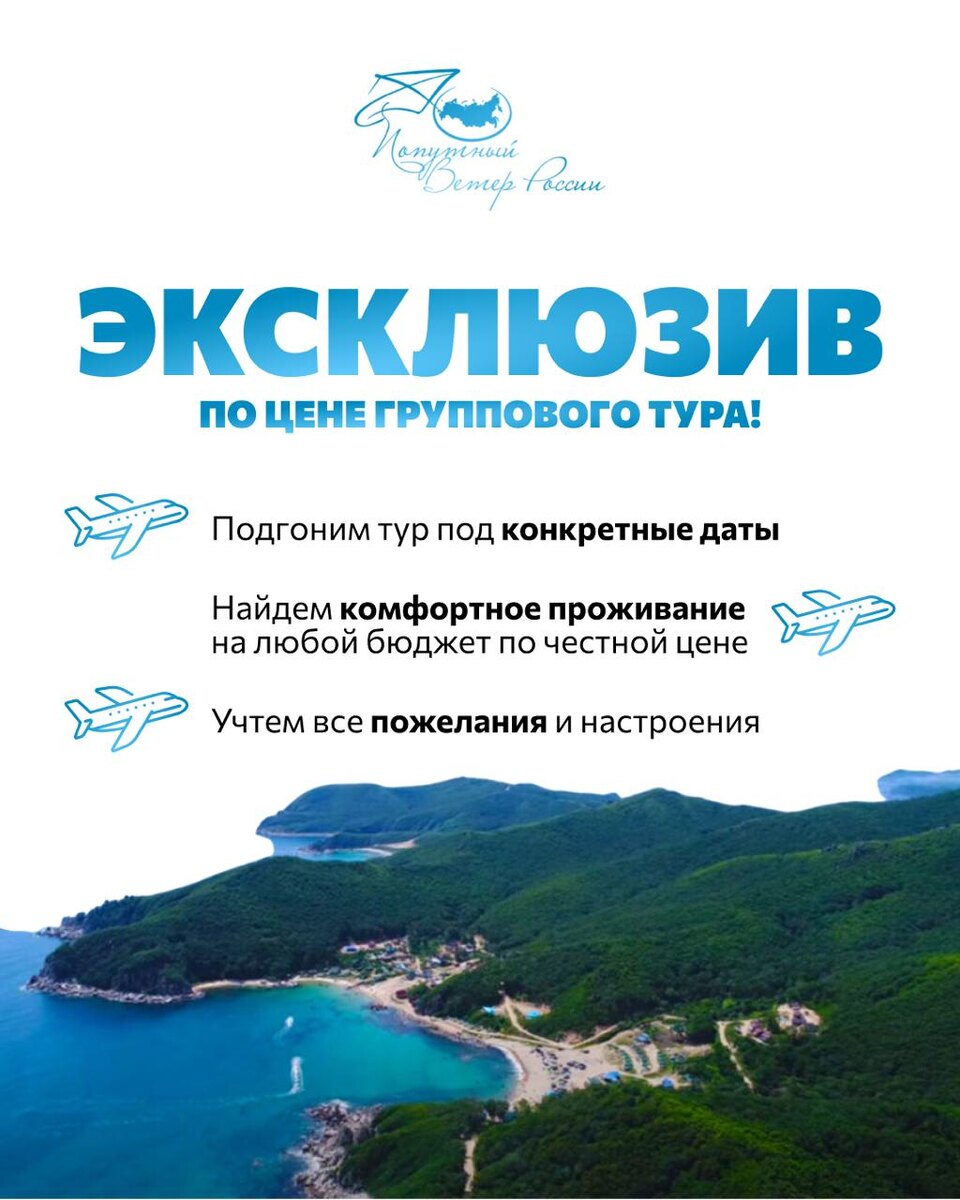 Попутный
Ветер России

ЭКСКЛЮЗИВ

ПО ЦЕНЕ ГРУППОВОГО ТУРА!

Подгоним тур под конкретные даты

Найдем комфортное проживание на любой бюджет по честной цене

Учтем все пожелания и настроения